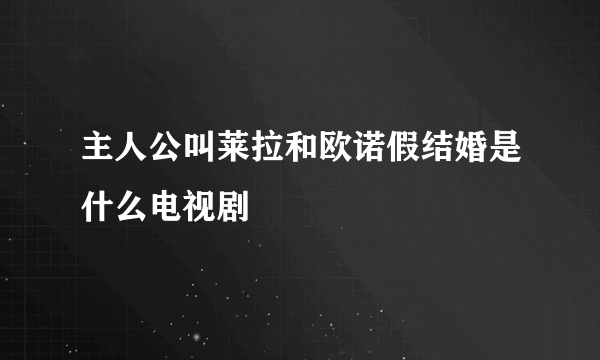 主人公叫莱拉和欧诺假结婚是什么电视剧